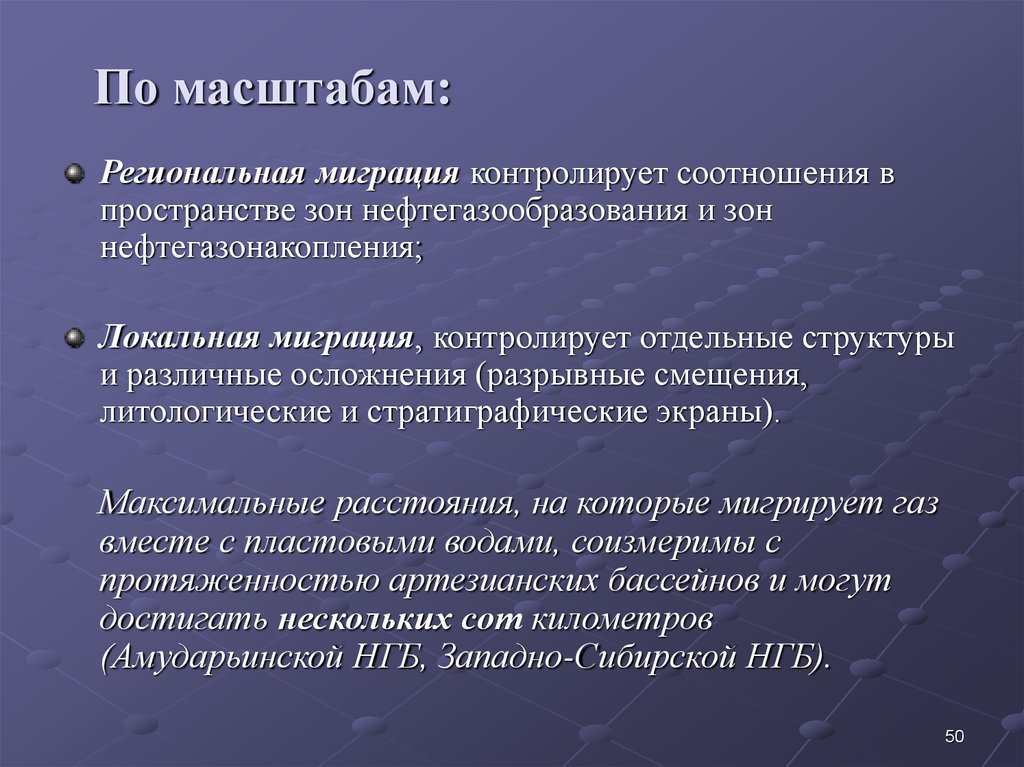 По масштабам:

Региональная миграция контролирует соотношения в пространстве зон нефтегазообразования и зон нефтегазонакопления;

Локальная миграция, контролирует отдельные структуры и различные осложнения (разрывные смещения, литологические и стратиграфические экраны).

Максимальные расстояния, на которые мигрирует газ вместе с пластовыми водами, соизмеримы с протяженностью артезианских бассейнов и могут достигать нескольких сот километров (Амударьинской НГБ, Западно-Сибирской НГБ).

50